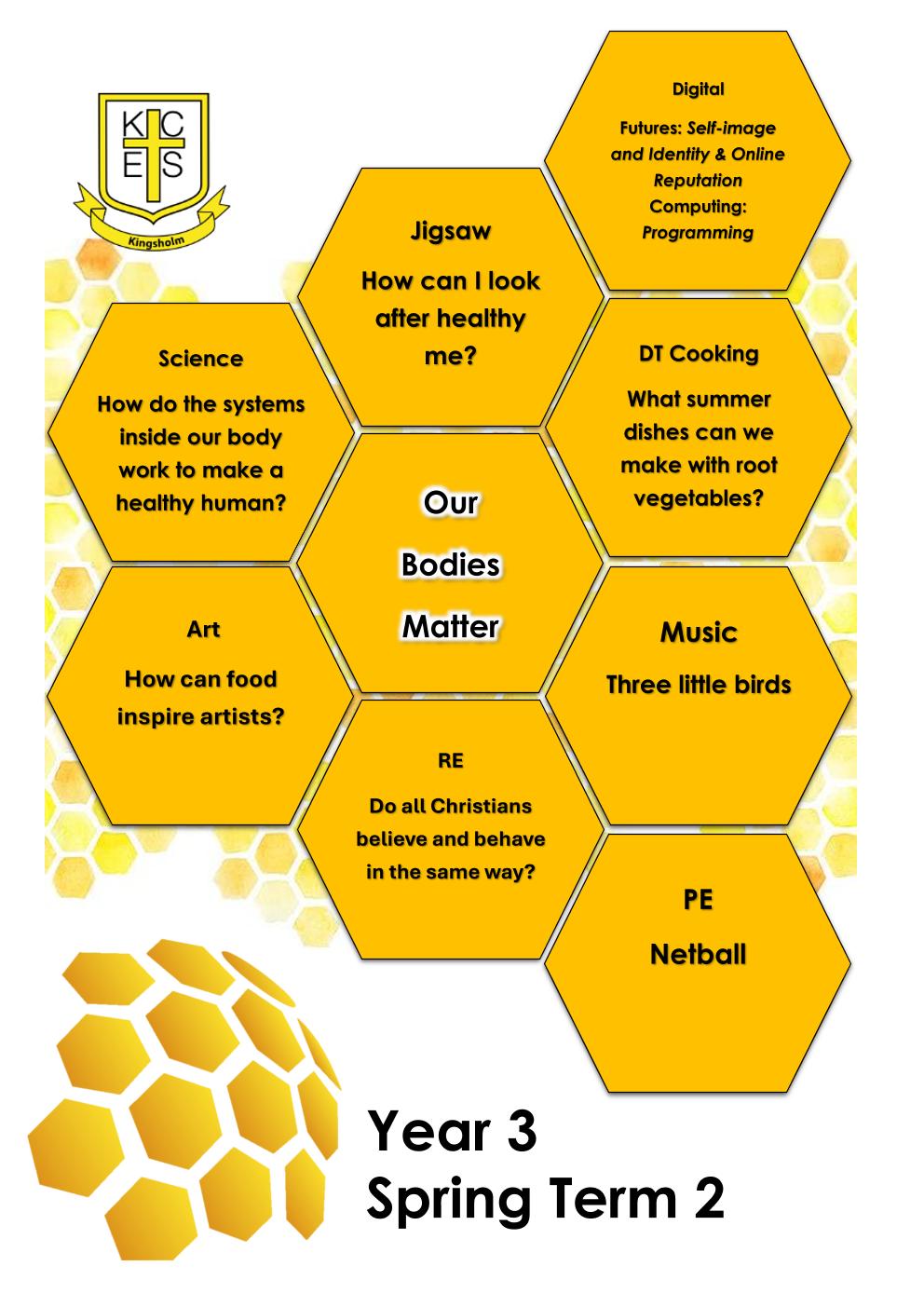 K C
E S
Kingsholm

Digital

Futures: Self-image and Identity & Online Reputation
Computing: Programming

Jigsaw

How can I look after healthy me?

Science

How do the systems inside our body work to make a healthy human?

DT Cooking

What summer dishes can we make with root vegetables?

Our

Bodies

Matter

Art

How can food inspire artists?

Music

Three little birds

RE

Do all Christians believe and behave in the same way?

PE

Netball

Year 3
Spring Term 2